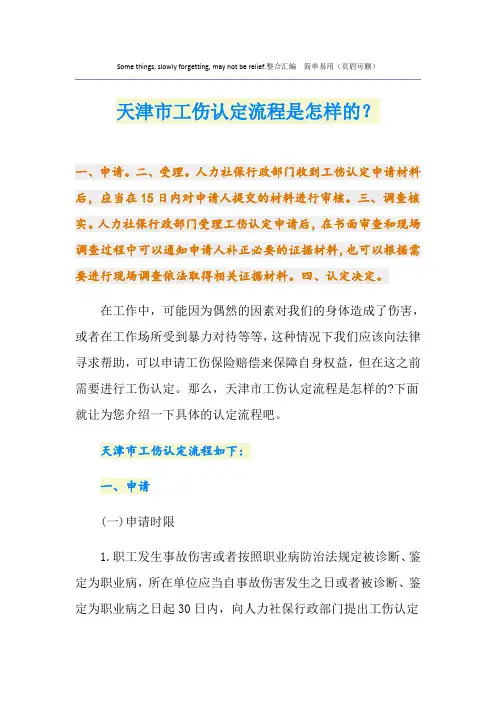 Some things, slowly forgetting, may not be relief.整合汇编　简单易用（页眉可删）

天津市工伤认定流程是怎样的？

一、申请。二、受理。人力社保行政部门收到工伤认定申请材料后，应当在15日内对申请人提交的材料进行审核。三、调查核实。人力社保行政部门受理工伤认定申请后，在书面审查和现场调查过程中可以通知申请人补正必要的证据材料，也可以根据需要进行现场调查依法取得相关证据材料。四、认定决定。

在工作中，可能因为偶然的因素对我们的身体造成了伤害，或者在工作场所受到暴力对待等等，这种情况下我们应该向法律寻求帮助，可以申请工伤保险赔偿来保障自身权益，但在这之前需要进行工伤认定。那么，天津市工伤认定流程是怎样的?下面就让为您介绍一下具体的认定流程吧。

天津市工伤认定流程如下：

一、申请

(一)申请时限

1.职工发生事故伤害或者按照职业病防治法规定被诊断、鉴定为职业病，所在单位应当自事故伤害发生之日或者被诊断、鉴定为职业病之日起30日内，向人力社保行政部门提出工伤认定